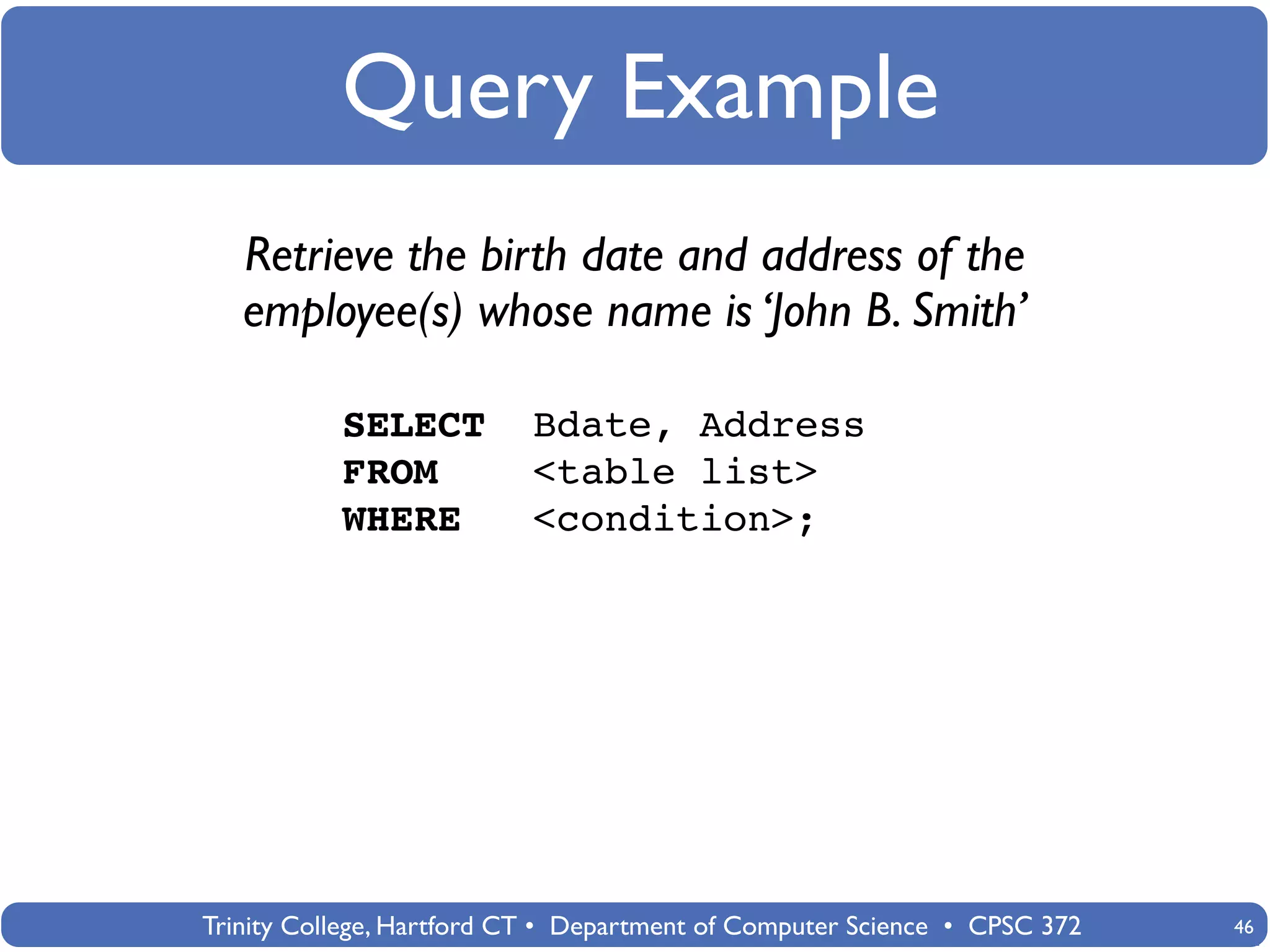 Query Example

Retrieve the birth date and address of the employee(s) whose name is 'John B. Smith'

SELECT Bdate, Address
FROM <table list>
WHERE <condition>;

Trinity College, Hartford CT • Department of Computer Science • CPSC 372

46